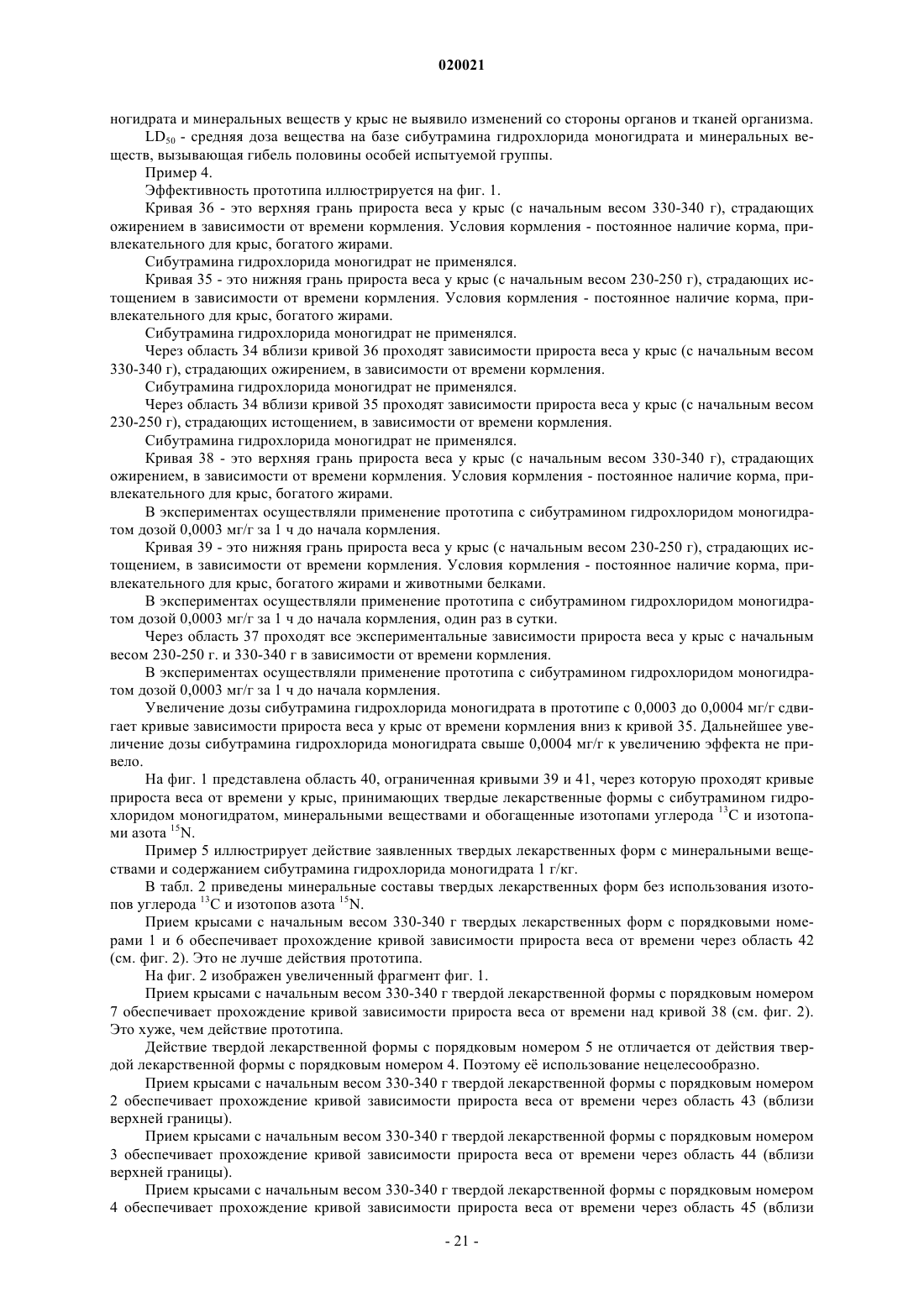 020021

ногидрата и минеральных веществ у крыс не выявило изменений со стороны органов и тканей организма.

$LD_{50}$ - средняя доза вещества на базе сибутрамина гидрохлорида моногидрата и минеральных веществ, вызывающая гибель половины особей испытуемой группы.

Пример 4.

Эффективность прототипа иллюстрируется на фиг. 1.

Кривая 36 - это верхняя грань прироста веса у крыс (с начальным весом 330-340 г), страдающих ожирением в зависимости от времени кормления. Условия кормления - постоянное наличие корма, привлекательного для крыс, богатого жирами.

Сибутрамина гидрохлорида моногидрат не применялся.

Кривая 35 - это нижняя грань прироста веса у крыс (с начальным весом 230-250 г), страдающих истощением в зависимости от времени кормления. Условия кормления - постоянное наличие корма, привлекательного для крыс, богатого жирами.

Сибутрамина гидрохлорида моногидрат не применялся.

Через область 34 вблизи кривой 36 проходят зависимости прироста веса у крыс (с начальным весом 330-340 г), страдающих ожирением, в зависимости от времени кормления.

Сибутрамина гидрохлорида моногидрат не применялся.

Через область 34 вблизи кривой 35 проходят зависимости прироста веса у крыс (с начальным весом 230-250 г), страдающих истощением, в зависимости от времени кормления.

Сибутрамина гидрохлорида моногидрат не применялся.

Кривая 38 - это верхняя грань прироста веса у крыс (с начальным весом 330-340 г), страдающих ожирением, в зависимости от времени кормления. Условия кормления - постоянное наличие корма, привлекательного для крыс, богатого жирами.

В экспериментах осуществляли применение прототипа с сибутрамином гидрохлоридом моногидратом дозой 0,0003 мг/г за 1 ч до начала кормления.

Кривая 39 - это нижняя грань прироста веса у крыс (с начальным весом 230-250 г), страдающих истощением, в зависимости от времени кормления. Условия кормления - постоянное наличие корма, привлекательного для крыс, богатого жирами и животными белками.

В экспериментах осуществляли применение прототипа с сибутрамином гидрохлоридом моногидратом дозой 0,0003 мг/г за 1 ч до начала кормления, один раз в сутки.

Через область 37 проходят все экспериментальные зависимости прироста веса у крыс с начальным весом 230-250 г. и 330-340 г в зависимости от времени кормления.

В экспериментах осуществляли применение прототипа с сибутрамином гидрохлоридом моногидратом дозой 0,0003 мг/г за 1 ч до начала кормления.

Увеличение дозы сибутрамина гидрохлорида моногидрата в прототипе с 0,0003 до 0,0004 мг/г сдвигает кривые зависимости прироста веса у крыс от времени кормления вниз к кривой 35. Дальнейшее увеличение дозы сибутрамина гидрохлорида моногидрата свыше 0,0004 мг/г к увеличению эффекта не привело.

На фиг. 1 представлена область 40, ограниченная кривыми 39 и 41, через которую проходят кривые прироста веса от времени у крыс, принимающих твердые лекарственные формы с сибутрамином гидрохлоридом моногидратом, минеральными веществами и обогащенные изотопами углерода $^{13}C$ и изотопами азота $^{15}N$.

Пример 5 иллюстрирует действие заявленных твердых лекарственных форм с минеральными веществами и содержанием сибутрамина гидрохлорида моногидрата 1 г/кг.

В табл. 2 приведены минеральные составы твердых лекарственных форм без использования изотопов углерода $^{13}C$ и изотопов азота $^{15}N$.

Прием крысами с начальным весом 330-340 г твердых лекарственных форм с порядковыми номерами 1 и 6 обеспечивает прохождение кривой зависимости прироста веса от времени через область 42 (см. фиг. 2). Это не лучше действия прототипа.

На фиг. 2 изображен увеличенный фрагмент фиг. 1.

Прием крысами с начальным весом 330-340 г твердой лекарственной формы с порядковым номером 7 обеспечивает прохождение кривой зависимости прироста веса от времени над кривой 38 (см. фиг. 2). Это хуже, чем действие прототипа.

Действие твердой лекарственной формы с порядковым номером 5 не отличается от действия твердой лекарственной формы с порядковым номером 4. Поэтому её использование нецелесообразно.

Прием крысами с начальным весом 330-340 г твердой лекарственной формы с порядковым номером 2 обеспечивает прохождение кривой зависимости прироста веса от времени через область 43 (вблизи верхней границы).

Прием крысами с начальным весом 330-340 г твердой лекарственной формы с порядковым номером 3 обеспечивает прохождение кривой зависимости прироста веса от времени через область 44 (вблизи верхней границы).

Прием крысами с начальным весом 330-340 г твердой лекарственной формы с порядковым номером 4 обеспечивает прохождение кривой зависимости прироста веса от времени через область 45 (вблизи

- 21 -